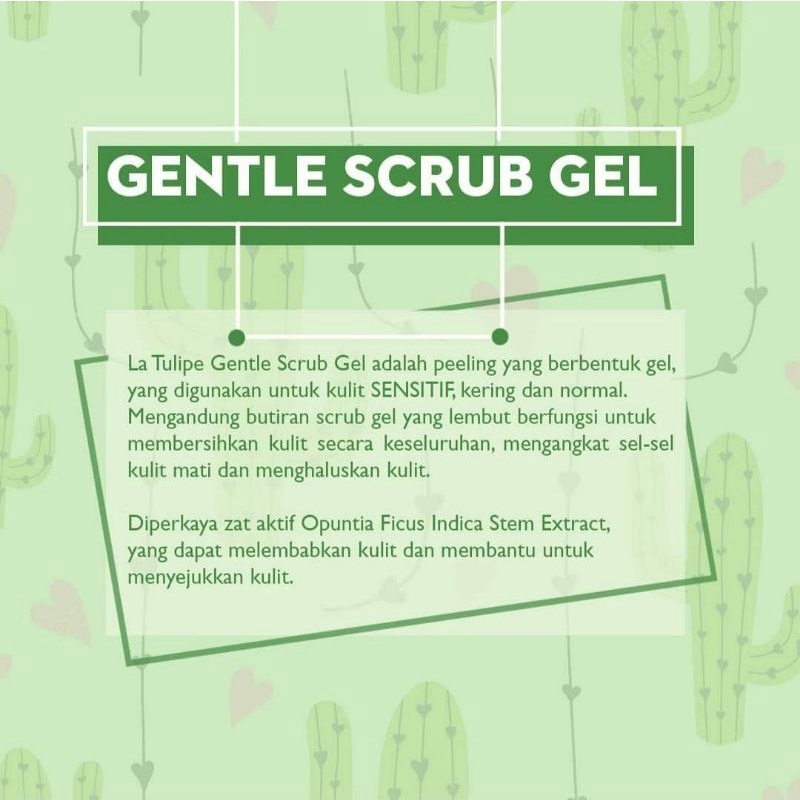 GENTLE SCRUB GEL

La Tulipe Gentle Scrub Gel adalah peeling yang berbentuk gel, yang digunakan untuk kulit SENSITIF, kering dan normal. Mengandung butiran scrub gel yang lembut berfungsi untuk membersihkan kulit secara keseluruhan, mengangkat sel-sel kulit mati dan menghaluskan kulit.

Diperkaya zat aktif Opuntia Ficus Indica Stem Extract, yang dapat melembabkan kulit dan membantu untuk menyejukkan kulit.